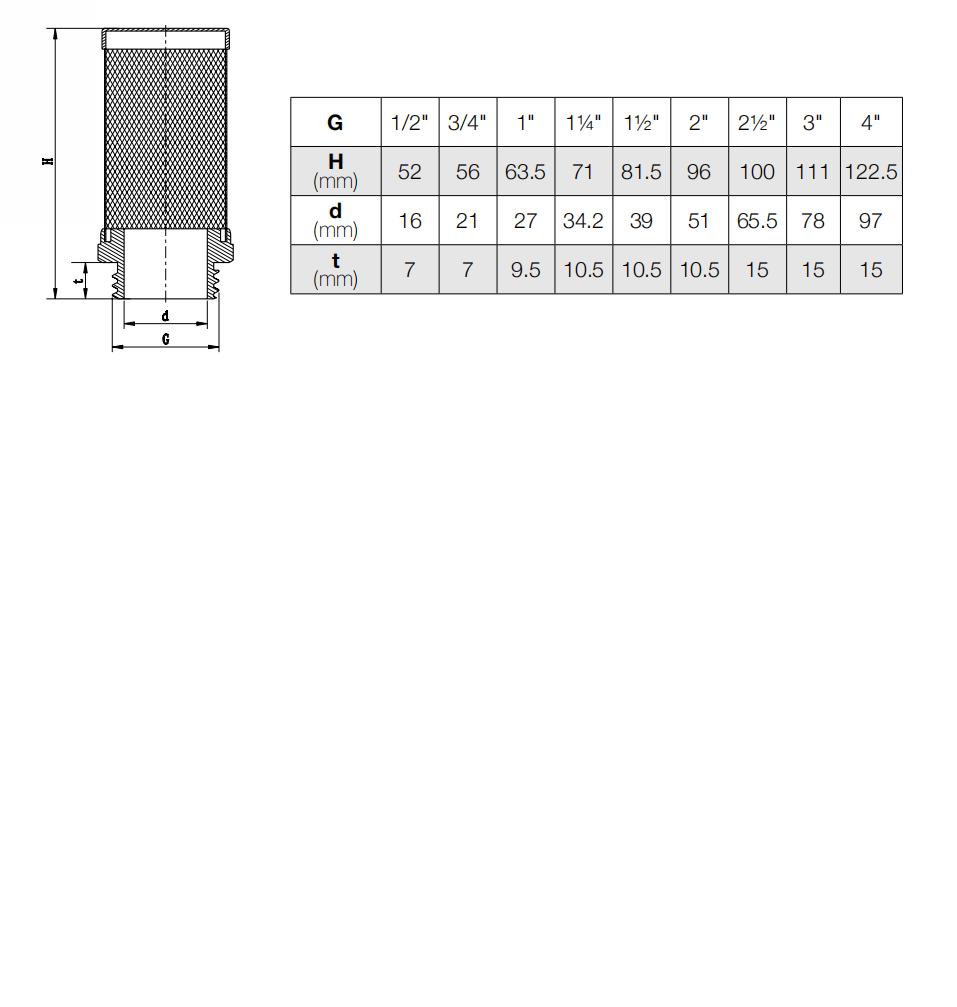 H

t

d

G

| G | 1/2" | 3/4" | 1" | 1¼" | 1½" | 2" | 2½" | 3" | 4" |
|---|---|---|---|---|---|---|---|---|---|
| H (mm) | 52 | 56 | 63.5 | 71 | 81.5 | 96 | 100 | 111 | 122.5 |
| d (mm) | 16 | 21 | 27 | 34.2 | 39 | 51 | 65.5 | 78 | 97 |
| t (mm) | 7 | 7 | 9.5 | 10.5 | 10.5 | 10.5 | 15 | 15 | 15 |